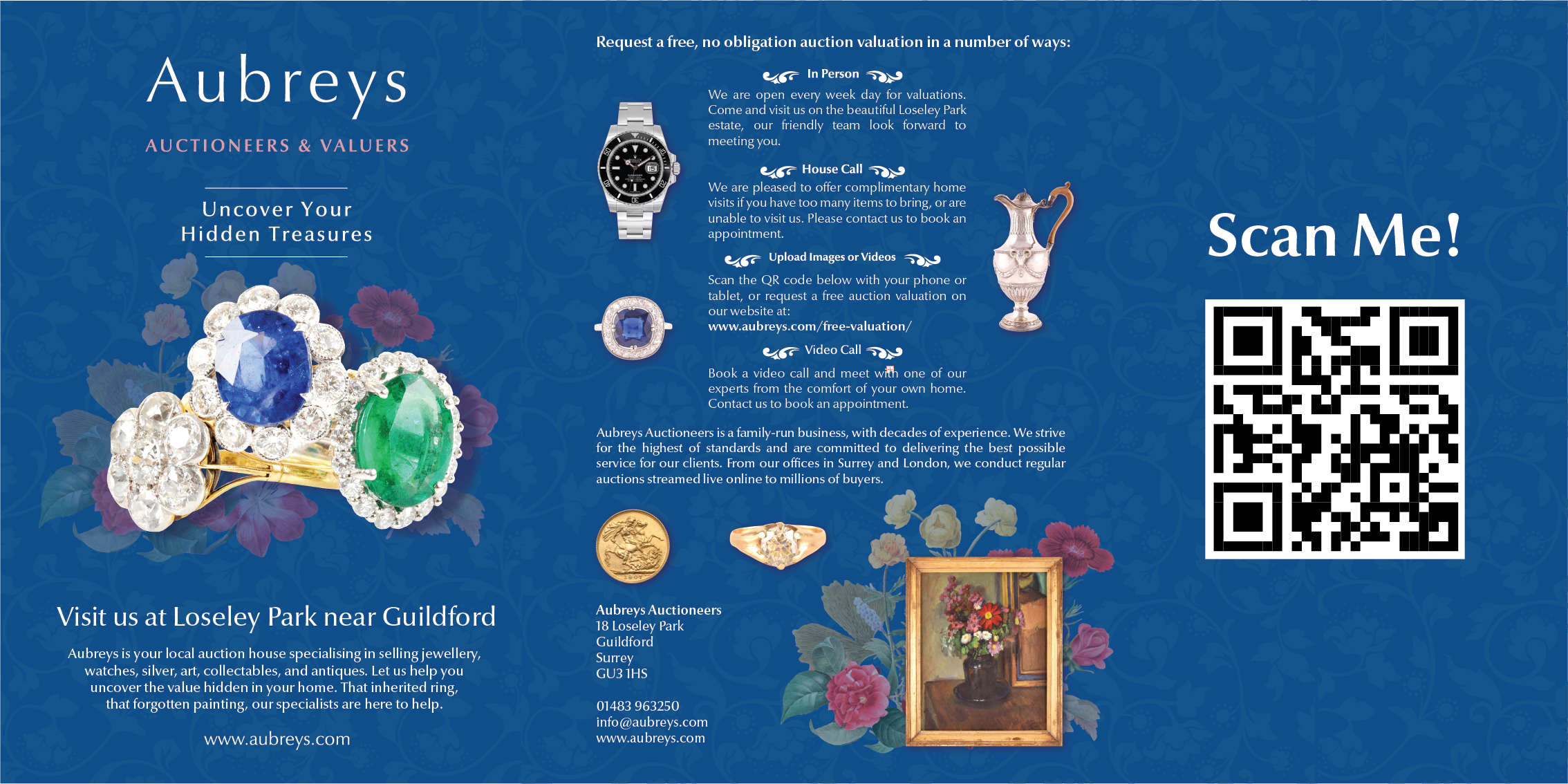 Aubreys

AUCTIONEERS & VALUERS

Uncover Your Hidden Treasures

Visit us at Loseley Park near Guildford

Aubreys is your local auction house specialising in selling jewellery, watches, silver, art, collectables, and antiques. Let us help you uncover the value hidden in your home. That inherited ring, that forgotten painting, our specialists are here to help.

www.aubreys.com

Request a free, no obligation auction valuation in a number of ways:

In Person

We are open every week day for valuations. Come and visit us on the beautiful Loseley Park estate, our friendly team look forward to meeting you.

House Call

We are pleased to offer complimentary home visits if you have too many items to bring, or are unable to visit us. Please contact us to book an appointment.

Upload Images or Videos

Scan the QR code below with your phone or tablet, or request a free auction valuation on our website at:
www.aubreys.com/free-valuation/

Video Call

Book a video call and meet with one of our experts from the comfort of your own home. Contact us to book an appointment.

Aubreys Auctioneers is a family-run business, with decades of experience. We strive for the highest of standards and are committed to delivering the best possible service for our clients. From our offices in Surrey and London, we conduct regular auctions streamed live online to millions of buyers.

Aubreys Auctioneers
18 Loseley Park
Guildford
Surrey
GU3 1HS

01483 963250
info@aubreys.com
www.aubreys.com

Scan Me!